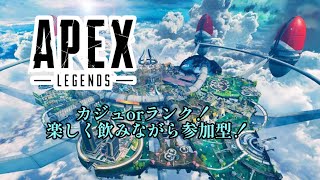 APEX
LEGENDS

カジュorランク！
楽しく飲みながら参加型！